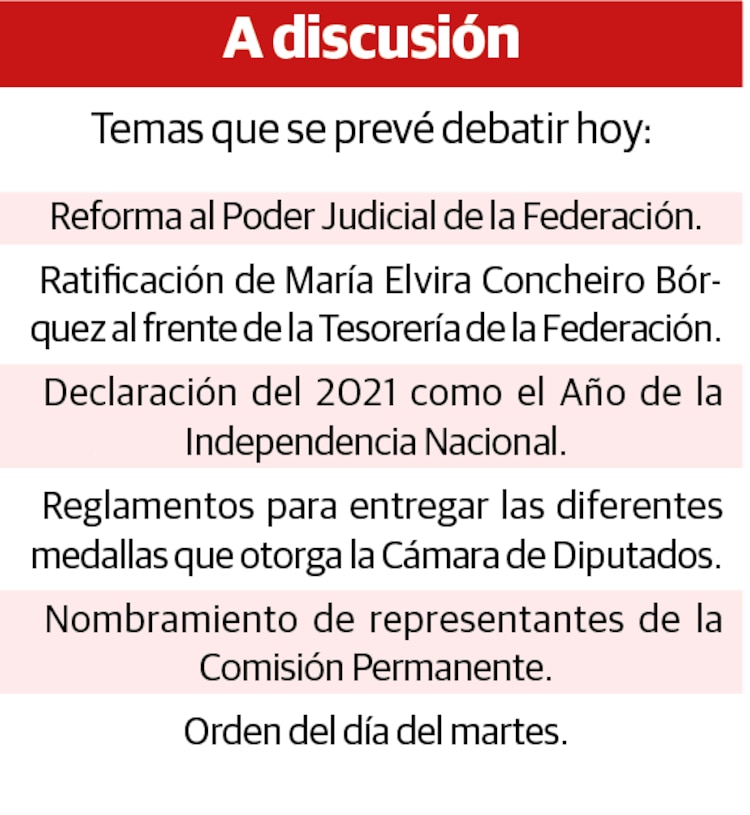 A discusión

Temas que se prevé debatir hoy:

Reforma al Poder Judicial de la Federación.

Ratificación de María Elvira Concheiro Bórquez al frente de la Tesorería de la Federación.

Declaración del 2021 como el Año de la Independencia Nacional.

Reglamentos para entregar las diferentes medallas que otorga la Cámara de Diputados.

Nombramiento de representantes de la Comisión Permanente.

Orden del día del martes.